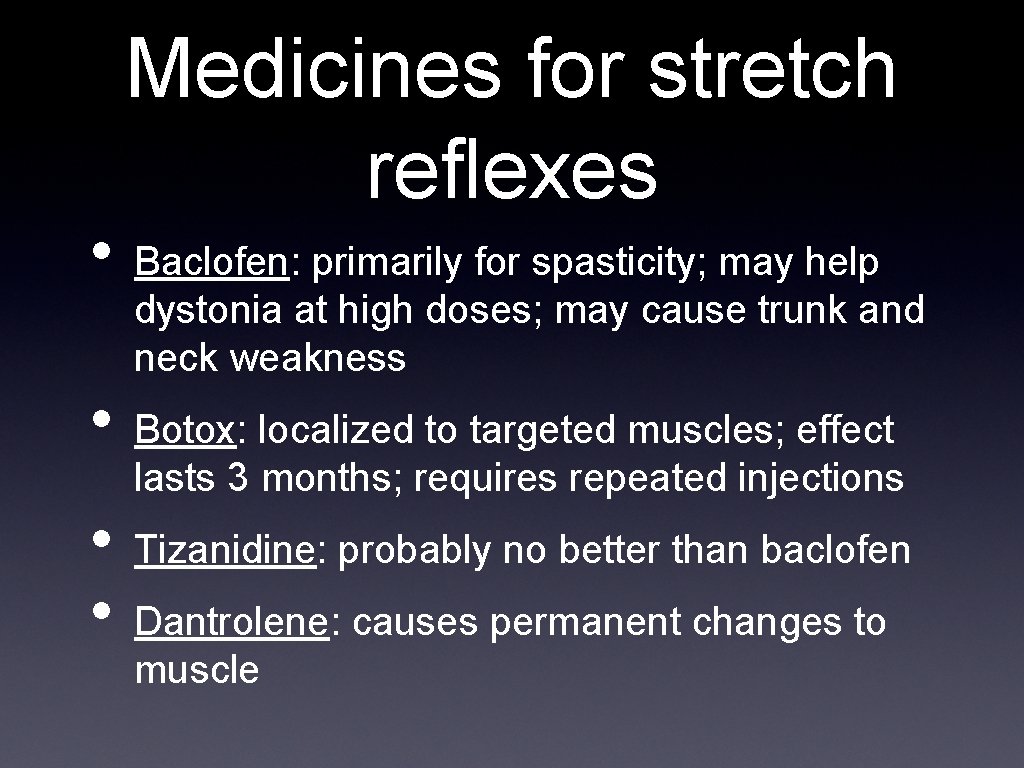 Medicines for stretch reflexes

• Baclofen: primarily for spasticity; may help dystonia at high doses; may cause trunk and neck weakness

• Botox: localized to targeted muscles; effect lasts 3 months; requires repeated injections

• Tizanidine: probably no better than baclofen

• Dantrolene: causes permanent changes to muscle